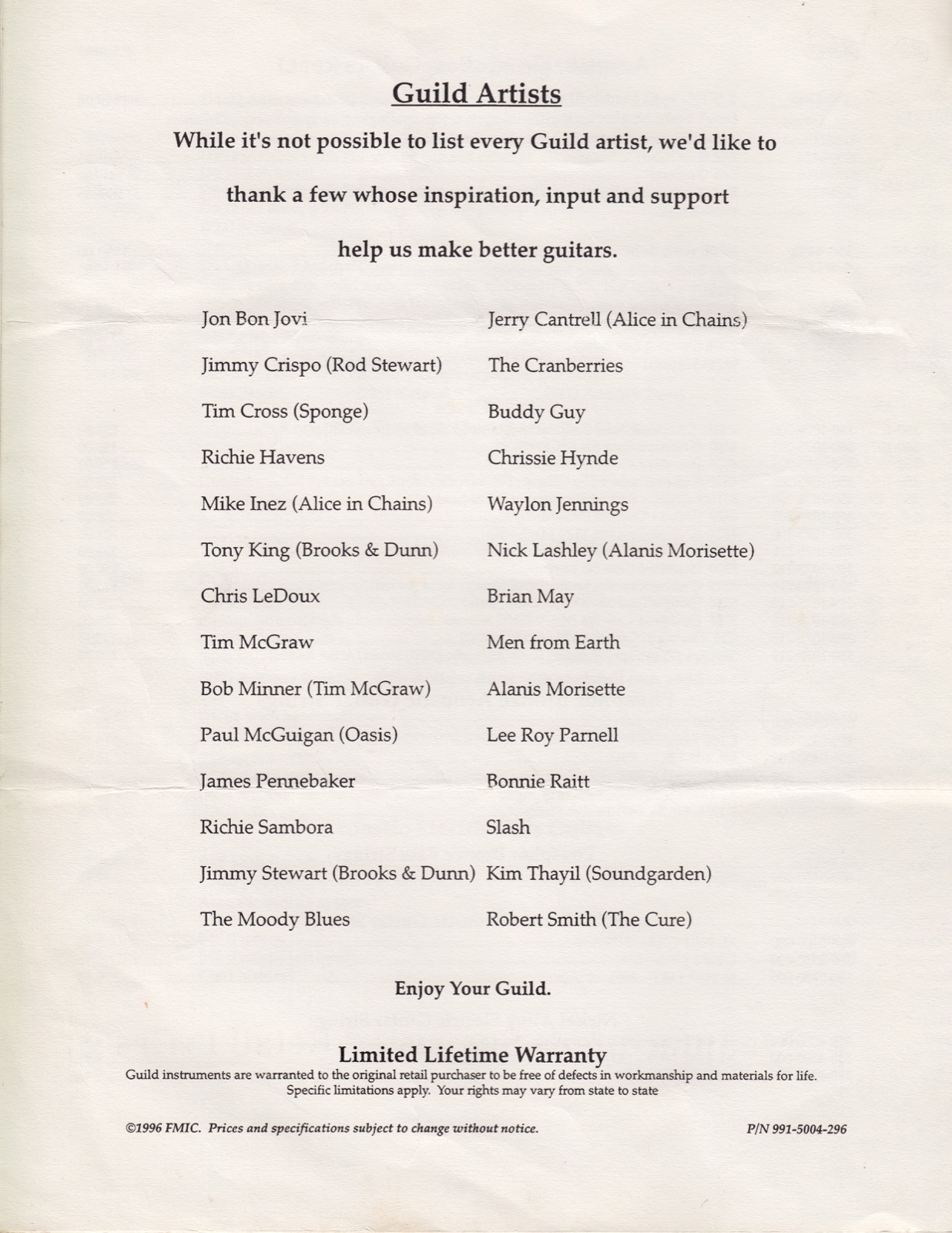 Guild Artists

While it's not possible to list every Guild artist, we'd like to thank a few whose inspiration, input and support help us make better guitars.

Jon Bon Jovi
Jimmy Crispo (Rod Stewart)
Tim Cross (Sponge)
Richie Havens
Mike Inez (Alice in Chains)
Tony King (Brooks & Dunn)
Chris LeDoux
Tim McGraw
Bob Minner (Tim McGraw)
Paul McGuigan (Oasis)
James Pennebaker
Richie Sambora
Jimmy Stewart (Brooks & Dunn)
The Moody Blues

Jerry Cantrell (Alice in Chains)
The Cranberries
Buddy Guy
Chrissie Hynde
Waylon Jennings
Nick Lashley (Alanis Morisette)
Brian May
Men from Earth
Alanis Morisette
Lee Roy Parnell
Bonnie Raitt
Slash
Kim Thayil (Soundgarden)
Robert Smith (The Cure)

Enjoy Your Guild.

Limited Lifetime Warranty
Guild instruments are warranted to the original retail purchaser to be free of defects in workmanship and materials for life. Specific limitations apply. Your rights may vary from state to state

©1996 FMIC. Prices and specifications subject to change without notice.

P/N 991-5004-296